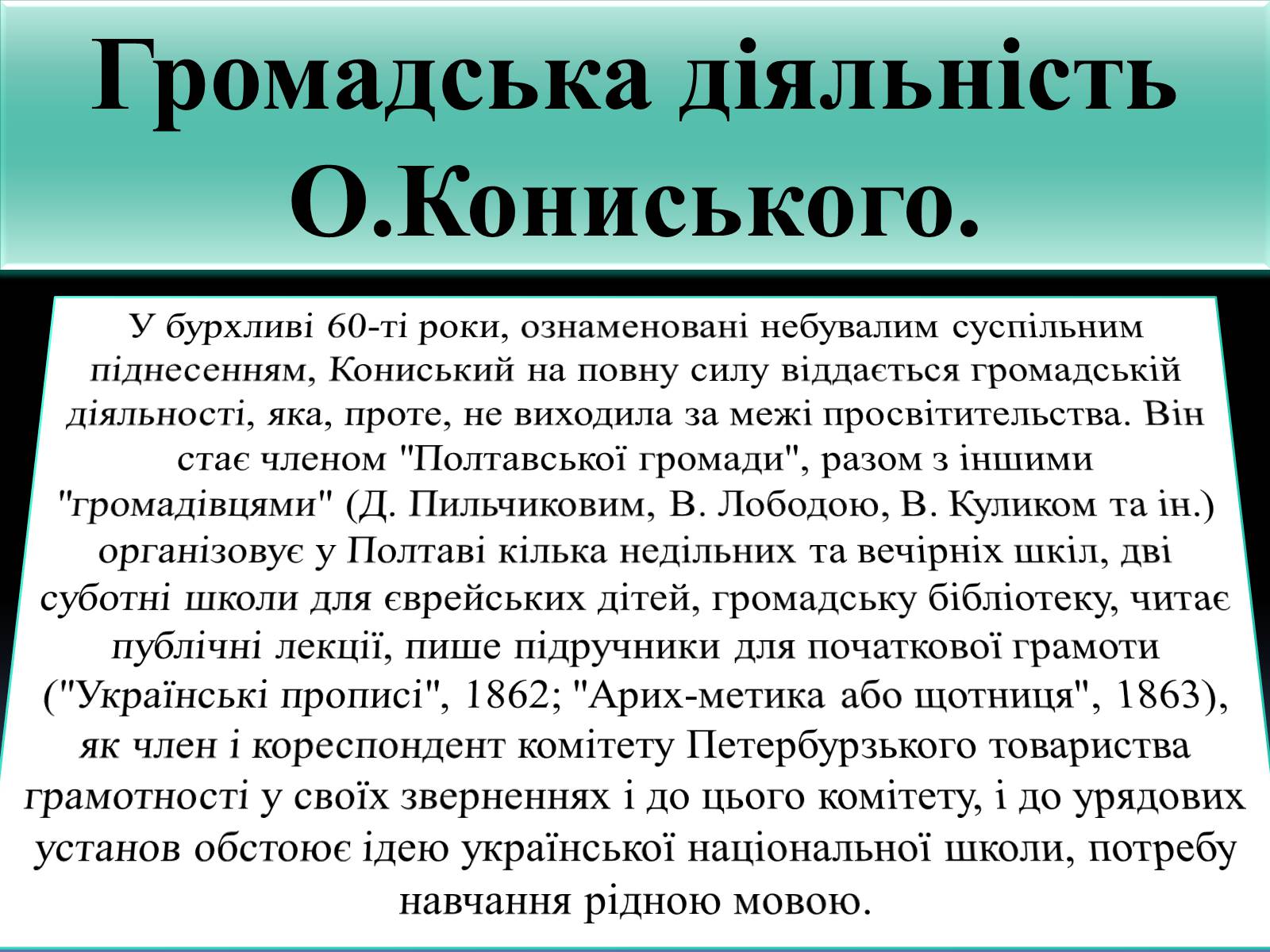 Громадська діяльність О.Кониського.

У бурхливі 60-ті роки, ознаменовані небувалим суспільним піднесенням, Кониський на повну силу віддається громадській діяльності, яка, проте, не виходила за межі просвітительства. Він стає членом "Полтавської громади", разом з іншими "громадівцями" (Д. Пильчиковим, В. Лободою, В. Куликом та ін.) організовує у Полтаві кілька недільних та вечірніх шкіл, дві суботні школи для єврейських дітей, громадську бібліотеку, читає публічні лекції, пише підручники для початкової грамоти ("Українські прописі", 1862; "Арих-метика або щотниця", 1863), як член і кореспондент комітету Петербурзького товариства грамотності у своїх зверненнях і до цього комітету, і до урядових установ обстоює ідею української національної школи, потребу навчання рідною мовою.